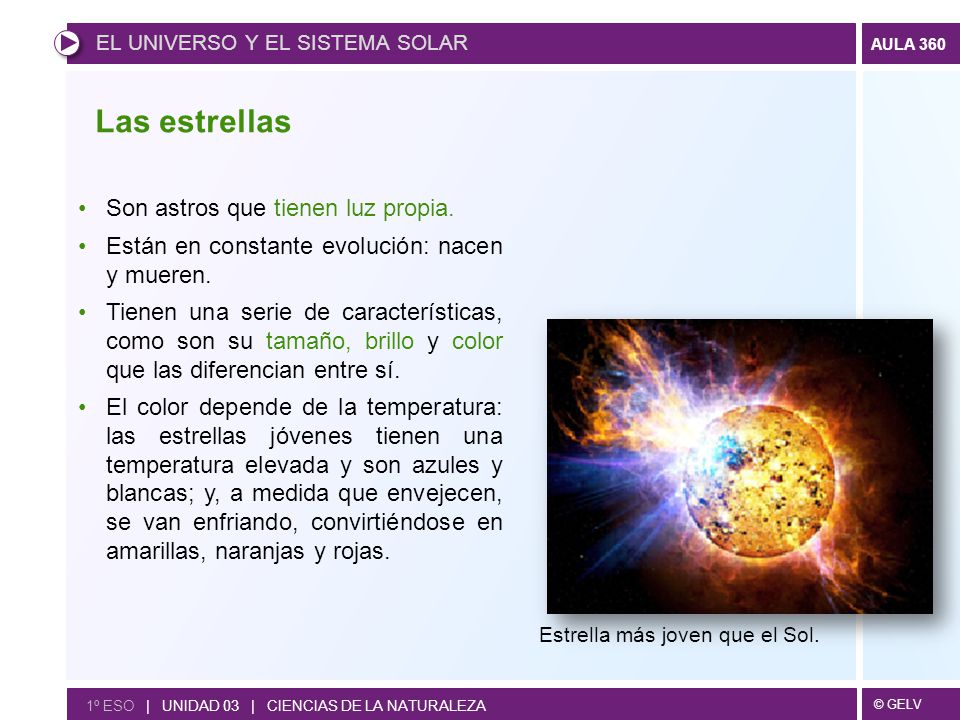 EL UNIVERSO Y EL SISTEMA SOLAR

AULA 360

Las estrellas

• Son astros que tienen luz propia.

• Están en constante evolución: nacen y mueren.

• Tienen una serie de características, como son su tamaño, brillo y color que las diferencian entre sí.

• El color depende de la temperatura: las estrellas jóvenes tienen una temperatura elevada y son azules y blancas; y, a medida que envejecen, se van enfriando, convirtiéndose en amarillas, naranjas y rojas.

Estrella más joven que el Sol.

1º ESO | UNIDAD 03 | CIENCIAS DE LA NATURALEZA

© GELV